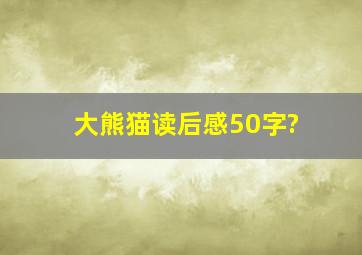 大熊猫读后感50字?